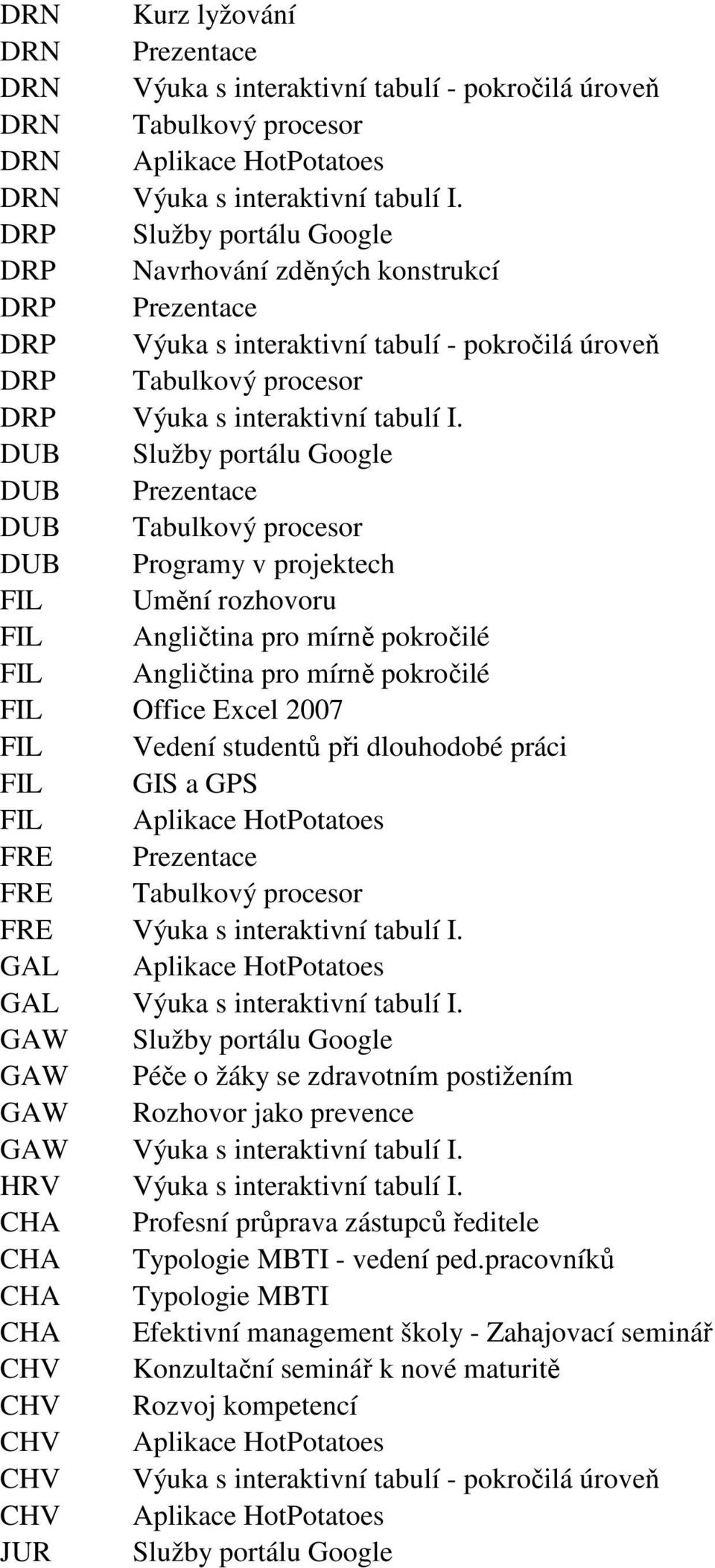 | | |
|---|---|
| DRN | Kurz lyžování |
| DRN | Prezentace |
| DRN | Výuka s interaktivní tabulí - pokročilá úroveň |
| DRN | Tabulkový procesor |
| DRN | Aplikace HotPotatoes |
| DRN | Výuka s interaktivní tabulí I. |
| DRP | Služby portálu Google |
| DRP | Navrhování zděných konstrukcí |
| DRP | Prezentace |
| DRP | Výuka s interaktivní tabulí - pokročilá úroveň |
| DRP | Tabulkový procesor |
| DRP | Výuka s interaktivní tabulí I. |
| DUB | Služby portálu Google |
| DUB | Prezentace |
| DUB | Tabulkový procesor |
| DUB | Programy v projektech |
| FIL | Umění rozhovoru |
| FIL | Angličtina pro mírně pokročilé |
| FIL | Angličtina pro mírně pokročilé |
| FIL | Office Excel 2007 |
| FIL | Vedení studentů při dlouhodobé práci |
| FIL | GIS a GPS |
| FIL | Aplikace HotPotatoes |
| FRE | Prezentace |
| FRE | Tabulkový procesor |
| FRE | Výuka s interaktivní tabulí I. |
| GAL | Aplikace HotPotatoes |
| GAL | Výuka s interaktivní tabulí I. |
| GAW | Služby portálu Google |
| GAW | Péče o žáky se zdravotním postižením |
| GAW | Rozhovor jako prevence |
| GAW | Výuka s interaktivní tabulí I. |
| HRV | Výuka s interaktivní tabulí I. |
| CHA | Profesní průprava zástupců ředitele |
| CHA | Typologie MBTI - vedení ped.pracovníků |
| CHA | Typologie MBTI |
| CHA | Efektivní management školy - Zahajovací seminář |
| CHV | Konzultační seminář k nové maturitě |
| CHV | Rozvoj kompetencí |
| CHV | Aplikace HotPotatoes |
| CHV | Výuka s interaktivní tabulí - pokročilá úroveň |
| CHV | Aplikace HotPotatoes |
| JUR | Služby portálu Google |